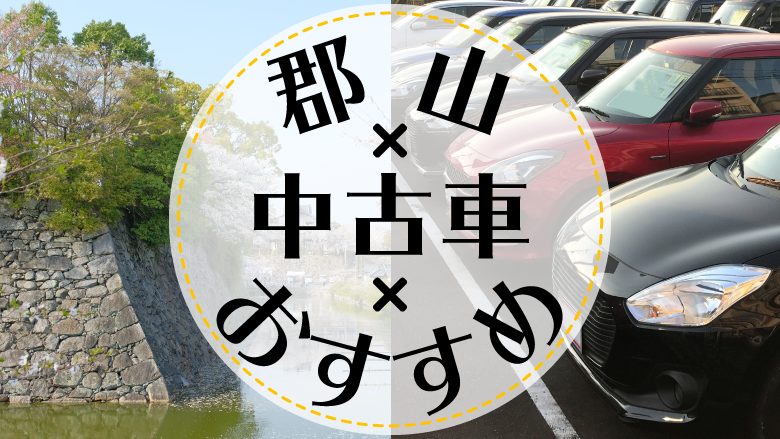 郡山
×
中古車
×
おすすめ